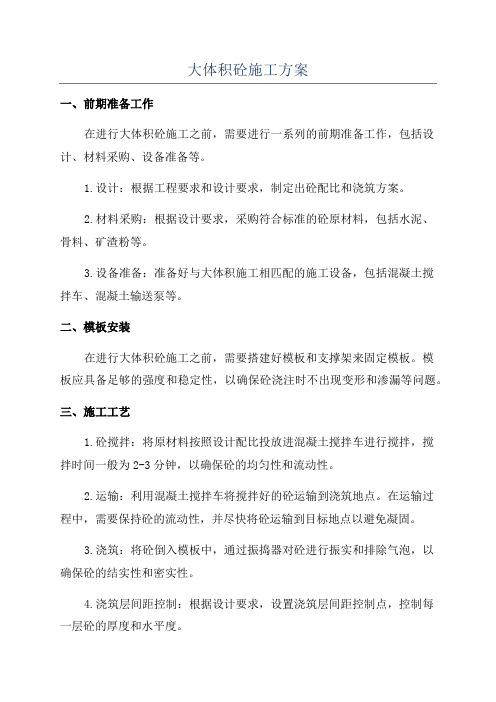 大体积砼施工方案

一、前期准备工作

在进行大体积砼施工之前，需要进行一系列的前期准备工作，包括设计、材料采购、设备准备等。

1.设计：根据工程要求和设计要求，制定出砼配比和浇筑方案。

2.材料采购：根据设计要求，采购符合标准的砼原材料，包括水泥、骨料、矿渣粉等。

3.设备准备：准备好与大体积施工相匹配的施工设备，包括混凝土搅拌车、混凝土输送泵等。

二、模板安装

在进行大体积砼施工之前，需要搭建好模板和支撑架来固定模板。模板应具备足够的强度和稳定性，以确保砼浇注时不出现变形和渗漏等问题。

三、施工工艺

1.砼搅拌：将原材料按照设计配比投放进混凝土搅拌车进行搅拌，搅拌时间一般为2-3分钟，以确保砼的均匀性和流动性。

2.运输：利用混凝土搅拌车将搅拌好的砼运输到浇筑地点。在运输过程中，需要保持砼的流动性，并尽快将砼运输到目标地点以避免凝固。

3.浇筑：将砼倒入模板中，通过振捣器对砼进行振实和排除气泡，以确保砼的结实性和密实性。

4.浇筑层间距控制：根据设计要求，设置浇筑层间距控制点，控制每一层砼的厚度和水平度。